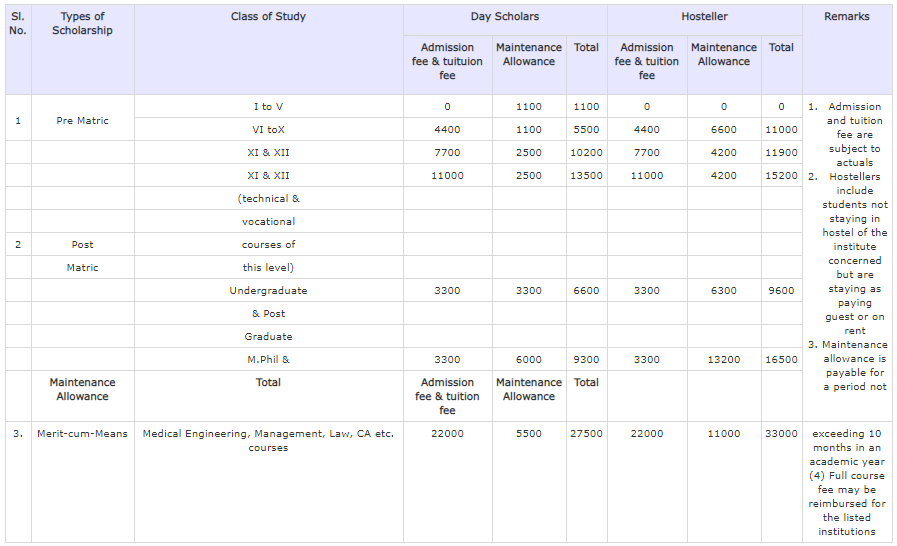 | Sl. No. | Types of Scholarship | Class of Study | Day Scholars | | | Hosteller | | | Remarks |
|---|---|---|---|---|---|---|---|---|---|
| | | | Admission fee & tuituion fee | Maintenance Allowance | Total | Admission fee & tuition fee | Maintenance Allowance | Total | |
| 1 | Pre Matric | I to V | 0 | 1100 | 1100 | 0 | 0 | 0 | 1. Admission and tuition fee are subject to actuals 2. Hostellers include students not staying in hostel of the institute concerned but are staying as paying guest or on rent 3. Maintenance allowance is payable for a period not |
| | | VI toX | 4400 | 1100 | 5500 | 4400 | 6600 | 11000 | |
| | | XI & XII | 7700 | 2500 | 10200 | 7700 | 4200 | 11900 | |
| | | XI & XII | 11000 | 2500 | 13500 | 11000 | 4200 | 15200 | |
| | | (technical & | | | | | | | |
| | | vocational | | | | | | | |
| 2 | Post | courses of | | | | | | | |
| | Matric | this level) | | | | | | | |
| | | Undergraduate | 3300 | 3300 | 6600 | 3300 | 6300 | 9600 | |
| | | & Post | | | | | | | |
| | | Graduate | | | | | | | |
| | | M.Phil & | 3300 | 6000 | 9300 | 3300 | 13200 | 16500 | |
| | Maintenance Allowance | Total | Admission fee & tuition fee | Maintenance Allowance | Total | | | | |
| 3. | Merit-cum-Means | Medical Engineering, Management, Law, CA etc. courses | 22000 | 5500 | 27500 | 22000 | 11000 | 33000 | exceeding 10 months in an academic year (4) Full course fee may be reimbursed for the listed institutions |